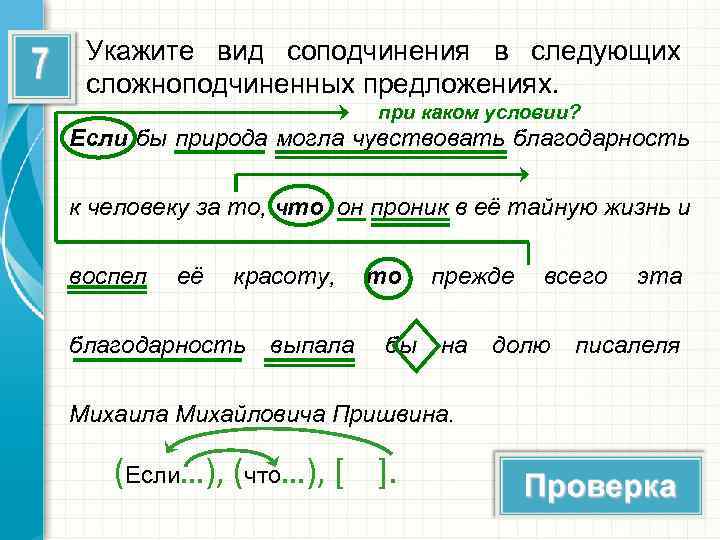 7

Укажите вид соподчинения в следующих сложноподчиненных предложениях.

при каком условии?

Если бы природа могла чувствовать благодарность к человеку за то, что он проник в её тайную жизнь и воспел её красоту, то прежде всего эта благодарность выпала бы на долю писалеля Михаила Михайловича Пришвина.

(Если...), (что...), [ ].

Проверка